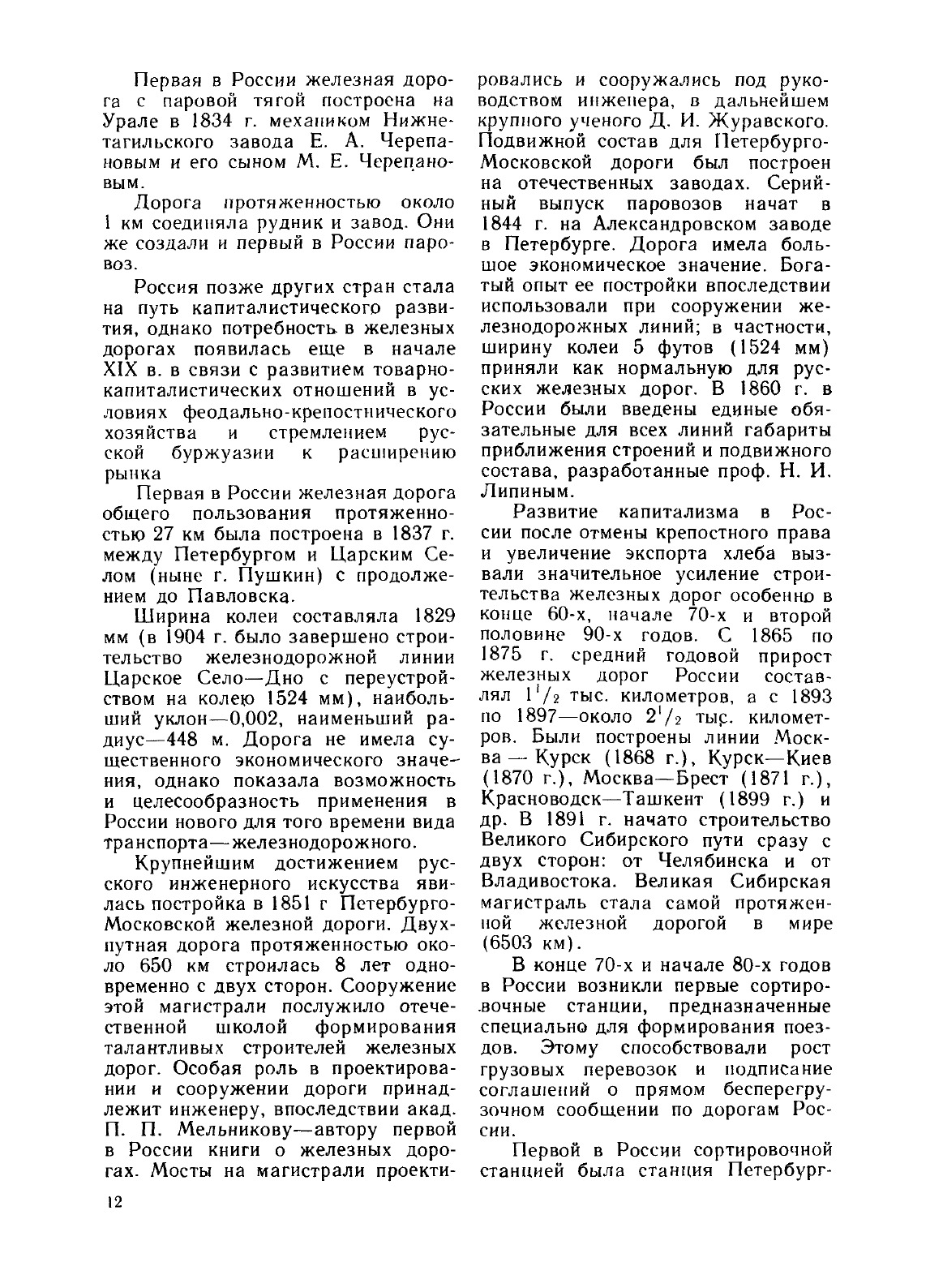 Первая в России железная дорога с паровой тягой построена на Урале в 1834 г. механиком Нижнетагильского завода Е. А. Черепановым и его сыном М. Е. Черепановым.

Дорога протяженностью около 1 км соединяла рудник и завод. Они же создали и первый в России паровоз.

Россия позже других стран стала на путь капиталистического развития, однако потребность в железных дорогах появилась еще в начале XIX в. в связи с развитием товарно-капиталистических отношений в условиях феодально-крепостнического хозяйства и стремлением русской буржуазии к расширению рынка

Первая в России железная дорога общего пользования протяженностью 27 км была построена в 1837 г. между Петербургом и Царским Селом (ныне г. Пушкин) с продолжением до Павловска.

Ширина колеи составляла 1829 мм (в 1904 г. было завершено строительство железнодорожной линии Царское Село—Дно с переустройством на колею 1524 мм), наибольший уклон—0,002, наименьший радиус—448 м. Дорога не имела существенного экономического значения, однако показала возможность и целесообразность применения в России нового для того времени вида транспорта—железнодорожного.

Крупнейшим достижением русского инженерного искусства явилась постройка в 1851 г Петербурго-Московской железной дороги. Двухпутная дорога протяженностью около 650 км строилась 8 лет одновременно с двух сторон. Сооружение этой магистрали послужило отечественной школой формирования талантливых строителей железных дорог. Особая роль в проектировании и сооружении дороги принадлежит инженеру, впоследствии акад. П. П. Мельникову—автору первой в России книги о железных дорогах. Мосты на магистрали проектировались и сооружались под руководством инженера, в дальнейшем крупного ученого Д. И. Журавского. Подвижной состав для Петербурго-Московской дороги был построен на отечественных заводах. Серийный выпуск паровозов начат в 1844 г. на Александровском заводе в Петербурге. Дорога имела большое экономическое значение. Богатый опыт ее постройки впоследствии использовали при сооружении железнодорожных линий; в частности, ширину колеи 5 футов (1524 мм) приняли как нормальную для русских железных дорог. В 1860 г. в России были введены единые обязательные для всех линий габариты приближения строений и подвижного состава, разработанные проф. Н. И. Липиным.

Развитие капитализма в России после отмены крепостного права и увеличение экспорта хлеба вызвали значительное усиление строительства железных дорог особенно в конце 60-х, начале 70-х и второй половине 90-х годов. С 1865 по 1875 г. средний годовой прирост железных дорог России составлял $1^1/_2$ тыс. километров, а с 1893 по 1897—около $2^1/_2$ тыс. километров. Были построены линии Москва — Курск (1868 г.), Курск—Киев (1870 г.), Москва—Брест (1871 г.), Красноводск—Ташкент (1899 г.) и др. В 1891 г. начато строительство Великого Сибирского пути сразу с двух сторон: от Челябинска и от Владивостока. Великая Сибирская магистраль стала самой протяженной железной дорогой в мире (6503 км).

В конце 70-х и начале 80-х годов в России возникли первые сортировочные станции, предназначенные специально для формирования поездов. Этому способствовали рост грузовых перевозок и подписание соглашений о прямом бесперегрузочном сообщении по дорогам России.

Первой в России сортировочной станцией была станция Петербург-

12